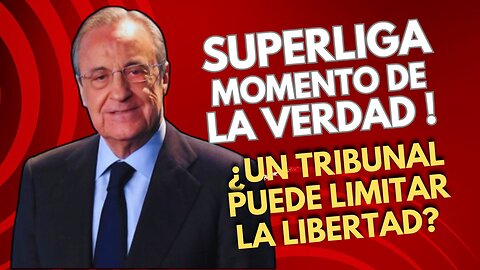 SUPERLIGA MOMENTO DE LA VERDAD !

¿UN TRIBUNAL PUEDE LIMITAR LA LIBERTAD?